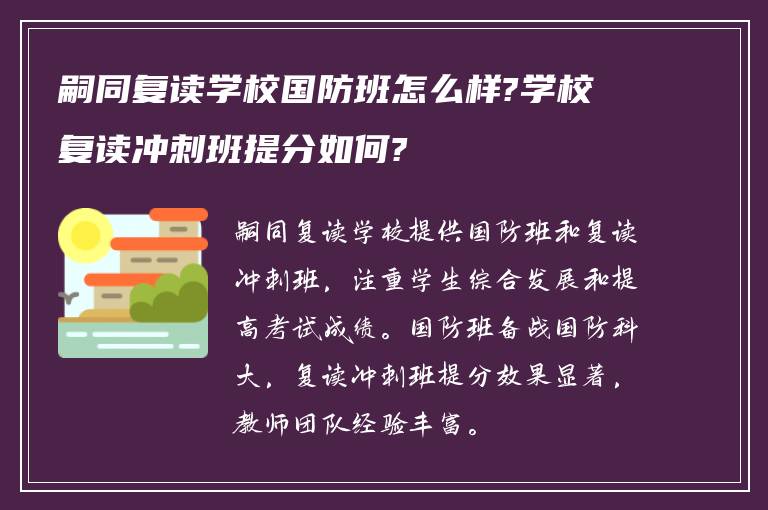 嗣同复读学校国防班怎么样?学校复读冲刺班提分如何?

嗣同复读学校提供国防班和复读冲刺班，注重学生综合发展和提高考试成绩。国防班备战国防科大，复读冲刺班提分效果显著，教师团队经验丰富。